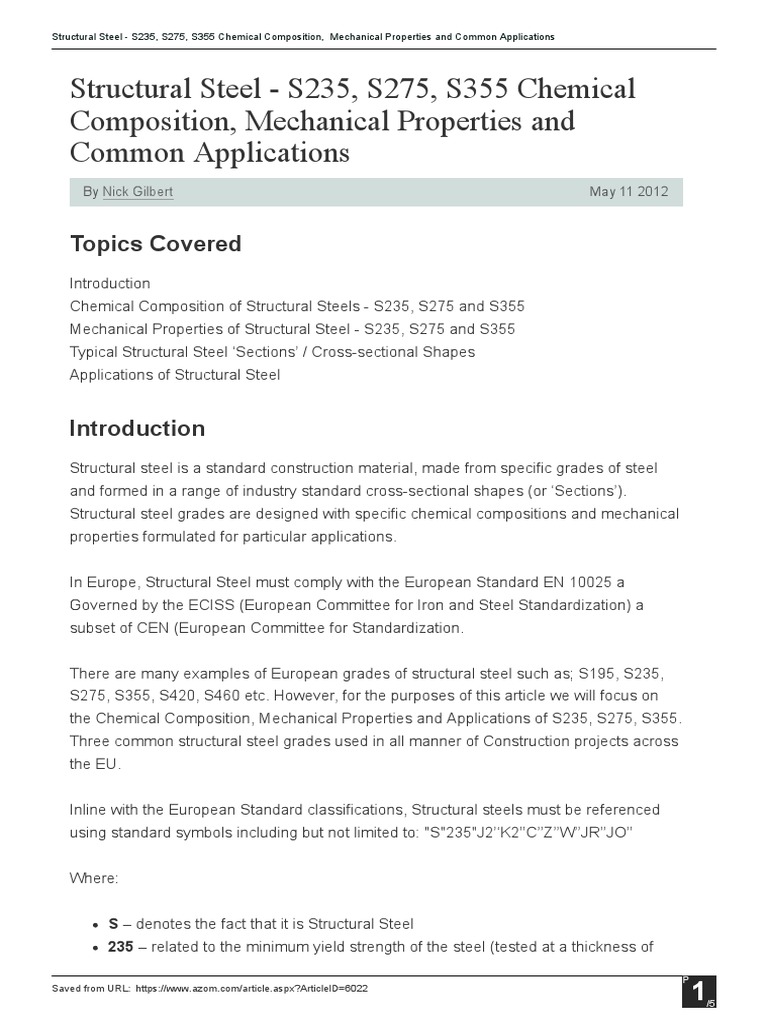 Structural Steel - S235, S275, S355 Chemical Composition, Mechanical Properties and Common Applications

Structural Steel - S235, S275, S355 Chemical Composition, Mechanical Properties and Common Applications

By Nick Gilbert

May 11 2012

Topics Covered

Introduction
Chemical Composition of Structural Steels - S235, S275 and S355
Mechanical Properties of Structural Steel - S235, S275 and S355
Typical Structural Steel 'Sections' / Cross-sectional Shapes
Applications of Structural Steel

Introduction

Structural steel is a standard construction material, made from specific grades of steel and formed in a range of industry standard cross-sectional shapes (or 'Sections'). Structural steel grades are designed with specific chemical compositions and mechanical properties formulated for particular applications.

In Europe, Structural Steel must comply with the European Standard EN 10025 a Governed by the ECISS (European Committee for Iron and Steel Standardization) a subset of CEN (European Committee for Standardization.

There are many examples of European grades of structural steel such as; S195, S235, S275, S355, S420, S460 etc. However, for the purposes of this article we will focus on the Chemical Composition, Mechanical Properties and Applications of S235, S275, S355. Three common structural steel grades used in all manner of Construction projects across the EU.

Inline with the European Standard classifications, Structural steels must be referenced using standard symbols including but not limited to: "S"235"J2"K2"C"Z"W"JR"JO"

Where:

• S – denotes the fact that it is Structural Steel
• 235 – related to the minimum yield strength of the steel (tested at a thickness of

Saved from URL: https://www.azom.com/article.aspx?ArticleID=6022

P 1 /5